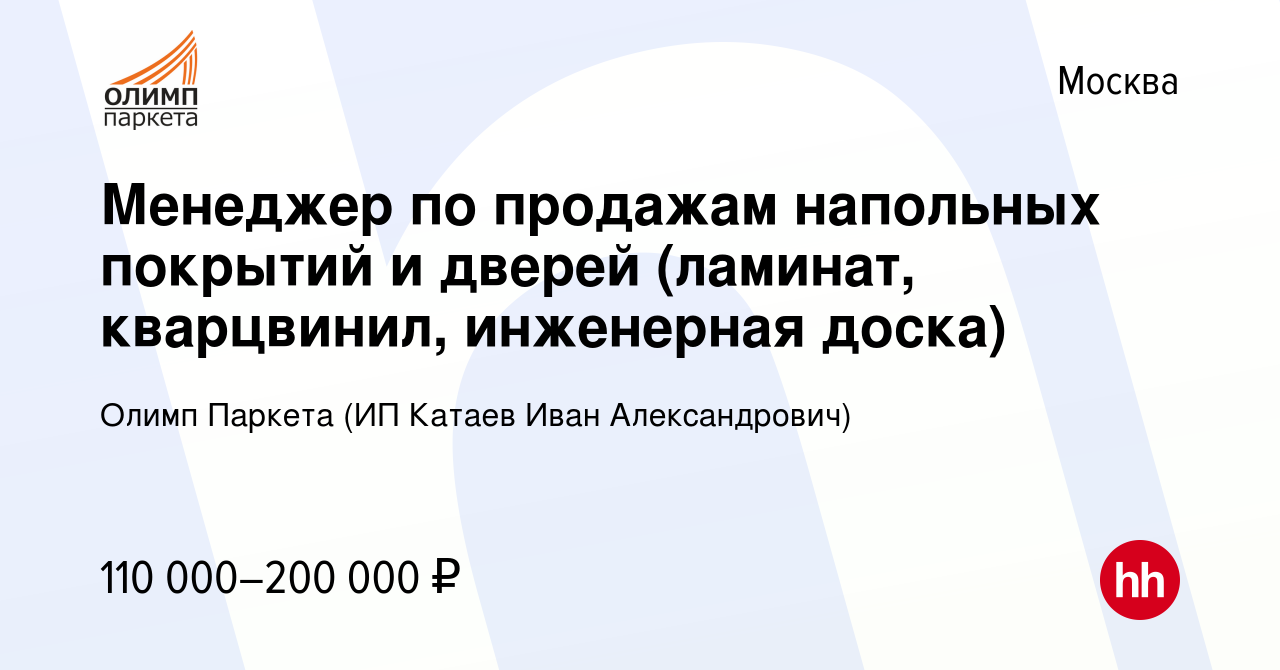 ОЛИМП паркета

Москва

Менеджер по продажам напольных покрытий и дверей (ламинат, кварцвинил, инженерная доска)

Олимп Паркета (ИП Катаев Иван Александрович)

110 000–200 000 ₽

hh